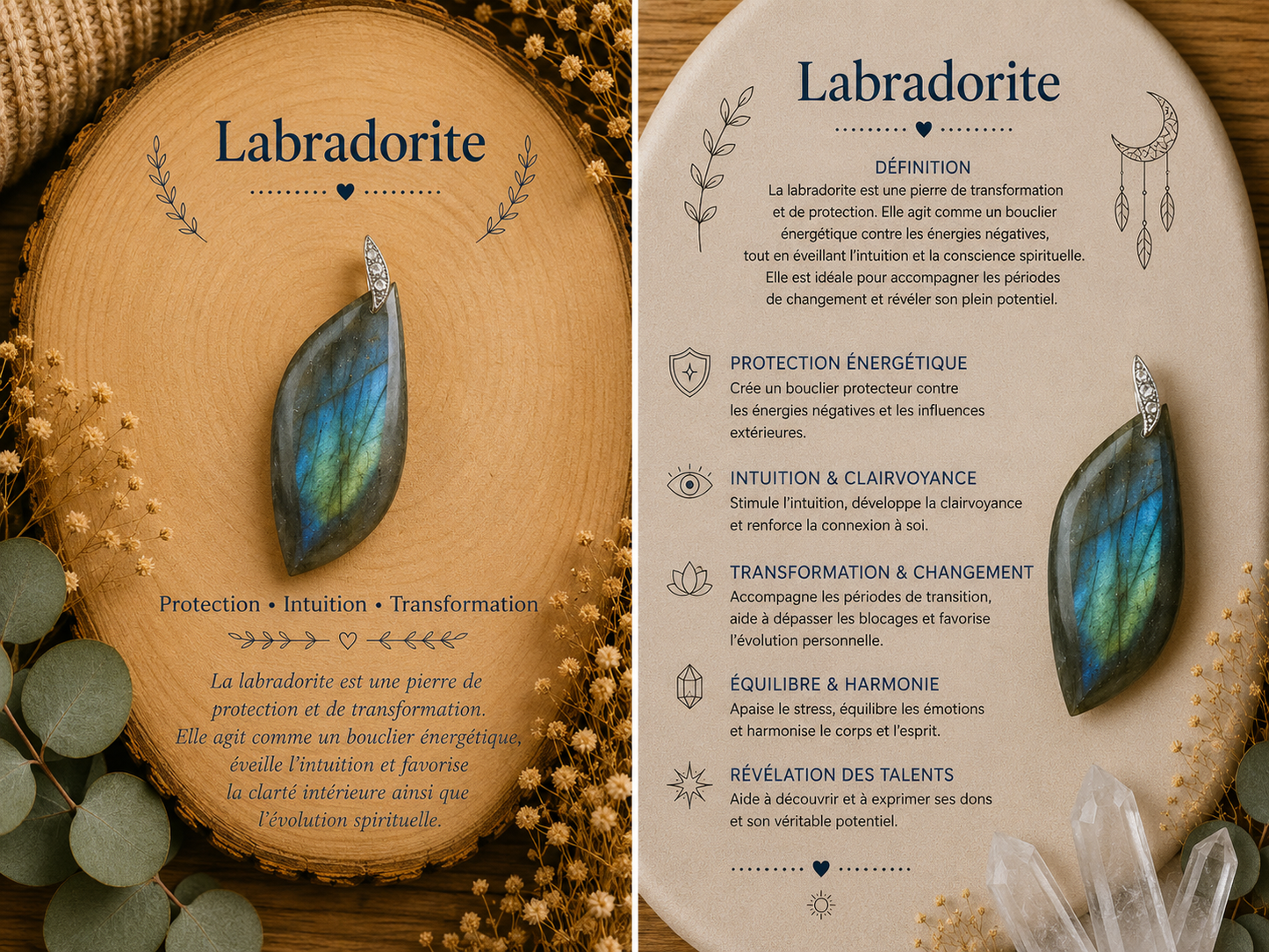 Labradorite

Protection • Intuition • Transformation

La labradorite est une pierre de protection et de transformation. Elle agit comme un bouclier énergétique, éveille l'intuition et favorise la clarté intérieure ainsi que l'évolution spirituelle.

Labradorite

DÉFINITION

La labradorite est une pierre de transformation et de protection. Elle agit comme un bouclier énergétique contre les énergies négatives, tout en éveillant l'intuition et la conscience spirituelle. Elle est idéale pour accompagner les périodes de changement et révéler son plein potentiel.

PROTECTION ÉNERGÉTIQUE
Crée un bouclier protecteur contre les énergies négatives et les influences extérieures.

INTUITION & CLAIRVOYANCE
Stimule l'intuition, développe la clairvoyance et renforce la connexion à soi.

TRANSFORMATION & CHANGEMENT
Accompagne les périodes de transition, aide à dépasser les blocages et favorise l'évolution personnelle.

ÉQUILIBRE & HARMONIE
Apaise le stress, équilibre les émotions et harmonise le corps et l'esprit.

RÉVÉLATION DES TALENTS
Aide à découvrir et à exprimer ses dons et son véritable potentiel.